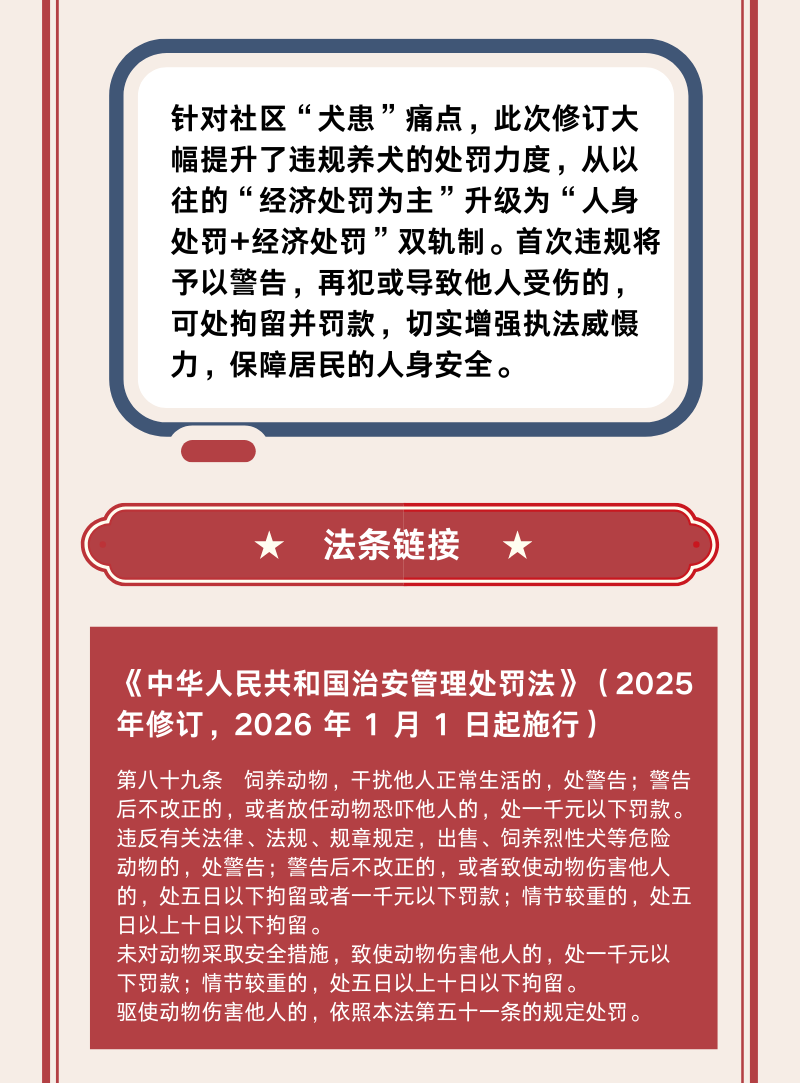 针对社区“犬患”痛点，此次修订大幅提升了违规养犬的处罚力度，从以往的“经济处罚为主”升级为“人身处罚+经济处罚”双轨制。首次违规将予以警告，再犯或导致他人受伤的，可处拘留并罚款，切实增强执法威慑力，保障居民的人身安全。

★ 法条链接 ★

《中华人民共和国治安管理处罚法》（2025年修订，2026年1月1日起施行）

第八十九条 饲养动物，干扰他人正常生活的，处警告；警告后不改正的，或者放任动物恐吓他人的，处一千元以下罚款。
违反有关法律、法规、规章规定，出售、饲养烈性犬等危险动物的，处警告；警告后不改正的，或者致使动物伤害他人的，处五日以下拘留或者一千元以下罚款；情节较重的，处五日以上十日以下拘留。
未对动物采取安全措施，致使动物伤害他人的，处一千元以下罚款；情节较重的，处五日以上十日以下拘留。
驱使动物伤害他人的，依照本法第五十一条的规定处罚。